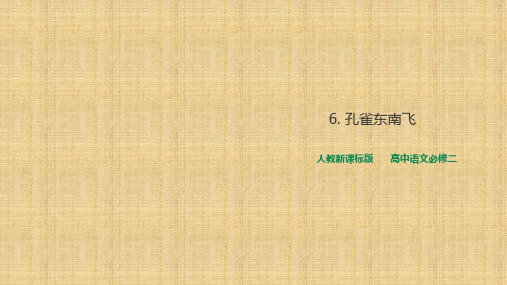 6. 孔雀东南飞

人教新课标版　　高中语文必修二